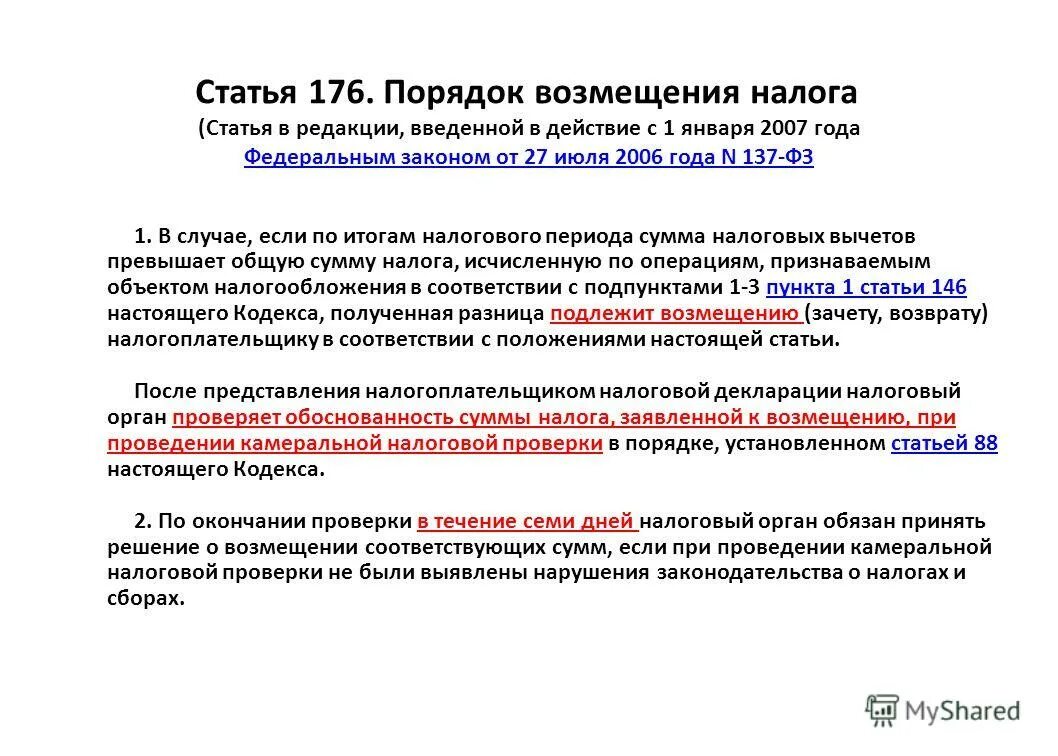 Статья 176. Порядок возмещения налога
(Статья в редакции, введенной в действие с 1 января 2007 года Федеральным законом от 27 июля 2006 года N 137-ФЗ

1. В случае, если по итогам налогового периода сумма налоговых вычетов превышает общую сумму налога, исчисленную по операциям, признаваемым объектом налогообложения в соответствии с подпунктами 1-3 пункта 1 статьи 146 настоящего Кодекса, полученная разница подлежит возмещению (зачету, возврату) налогоплательщику в соответствии с положениями настоящей статьи.

После представления налогоплательщиком налоговой декларации налоговый орган проверяет обоснованность суммы налога, заявленной к возмещению, при проведении камеральной налоговой проверки в порядке, установленном статьей 88 настоящего Кодекса.

2. По окончании проверки в течение семи дней налоговый орган обязан принять решение о возмещении соответствующих сумм, если при проведении камеральной налоговой проверки не были выявлены нарушения законодательства о налогах и сборах.

MyShared